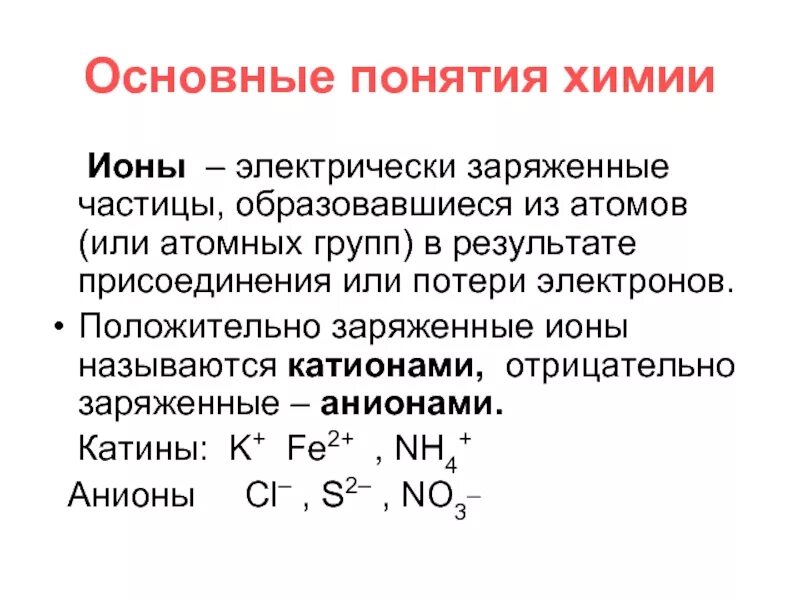 Основные понятия химии

Ионы – электрически заряженные частицы, образовавшиеся из атомов (или атомных групп) в результате присоединения или потери электронов.

• Положительно заряженные ионы называются катионами, отрицательно заряженные – анионами.

Катины: $K^+$ $Fe^{2+}$ , $NH_4^+$

Анионы $Cl^-$ , $S^{2-}$ , $NO_3^-$